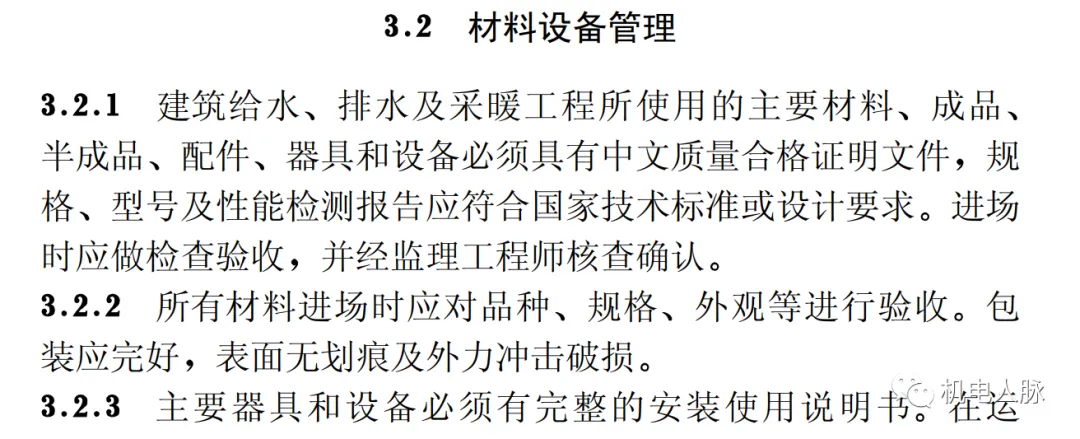 3.2 材料设备管理

3.2.1 建筑给水、排水及采暖工程所使用的主要材料、成品、半成品、配件、器具和设备必须具有中文质量合格证明文件，规格、型号及性能检测报告应符合国家技术标准或设计要求。进场时应做检查验收，并经监理工程师核查确认。

3.2.2 所有材料进场时应对品种、规格、外观等进行验收。包装应完好，表面无划痕及外力冲击破损。

3.2.3 主要器具和设备必须有完整的安装使用说明书。在运

机电人脉